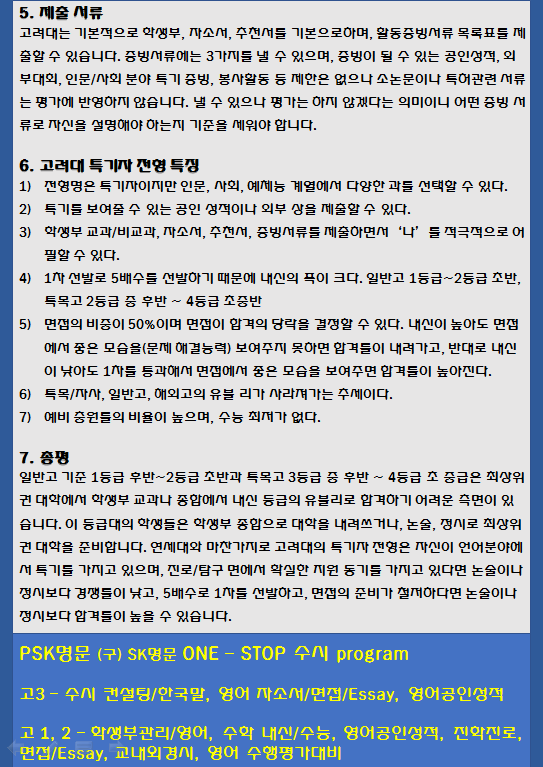 5. 제출 서류
고려대는 기본적으로 학생부, 자소서, 추천서를 기본으로하며, 활동증빙서류 목록표를 제출할 수 있습니다. 증빙서류에는 3가지를 낼 수 있으며, 증빙이 될 수 있는 공인성적, 외부대회, 인문/사회 분야 특기 증빙, 봉사활동 등 제한은 없으나 소논문이나 특허관련 서류는 평가에 반영하지 않습니다. 낼 수 있으나 평가는 하지 않겠다는 의미이니 어떤 증빙 서류로 자신을 설명해야 하는지 기준을 세워야 합니다.

6. 고려대 특기자 전형 특징
1) 전형명은 특기자이지만 인문, 사회, 예체능 계열에서 다양한 과를 선택할 수 있다.
2) 특기를 보여줄 수 있는 공인 성적이나 외부 상을 제출할 수 있다.
3) 학생부 교과/비교과, 자소서, 추천서, 증빙서류를 제출하면서 '나' 를 적극적으로 어필할 수 있다.
4) 1차 선발로 5배수를 선발하기 때문에 내신의 폭이 크다. 일반고 1등급~2등급 초반, 특목고 2등급 중 후반 ~ 4등급 초중반
5) 면접의 비중이 50%이며 면접이 합격의 당락을 결정할 수 있다. 내신이 높아도 면접에서 좋은 모습을(문제 해결능력) 보여주지 못하면 합격률이 내려가고, 반대로 내신이 낮아도 1차를 통과해서 면접에서 좋은 모습을 보여주면 합격률이 높아진다.
6) 특목/자사, 일반고, 해외고의 유불 리가 사라져가는 추세이다.
7) 예비 충원률의 비율이 높으며, 수능 최저가 없다.

7. 총평
일반고 기준 1등급 후반~2등급 초반과 특목고 3등급 중 후반 ~ 4등급 초 중급은 최상위권 대학에서 학생부 교과나 종합에서 내신 등급의 유불리로 합격하기 어려운 측면이 있습니다. 이 등급대의 학생들은 학생부 종합으로 대학을 내려쓰거나, 논술, 정시로 최상위권 대학을 준비합니다. 연세대와 마찬가지로 고려대의 특기자 전형은 자신이 언어분야에서 특기를 가지고 있으며, 진로/탐구 면에서 확실한 지원 동기를 가지고 있다면 논술이나 정시보다 경쟁률이 낮고, 5배수로 1차를 선발하고, 면접의 준비가 철저하다면 논술이나 정시보다 합격률이 높을 수 있습니다.

PSK명문 (구) SK명문 ONE - STOP 수시 program

고3 - 수시 컨설팅/한국말, 영어 자소서/면접/Essay, 영어공인성적

고 1, 2 - 학생부관리/영어, 수학 내신/수능, 영어공인성적, 진학진로, 면접/Essay, 교내외경시, 영어 수행평가대비